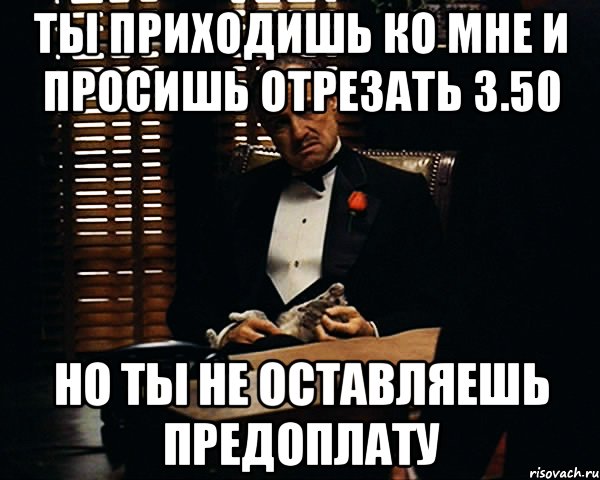 ТЫ ПРИХОДИШЬ КО МНЕ И ПРОСИШЬ ОТРЕЗАТЬ 3.50

НО ТЫ НЕ ОСТАВЛЯЕШЬ ПРЕДОПЛАТУ

risovach.ru